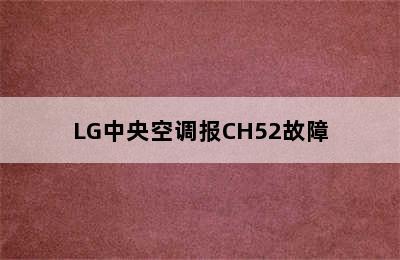 LG中央空调报CH52故障